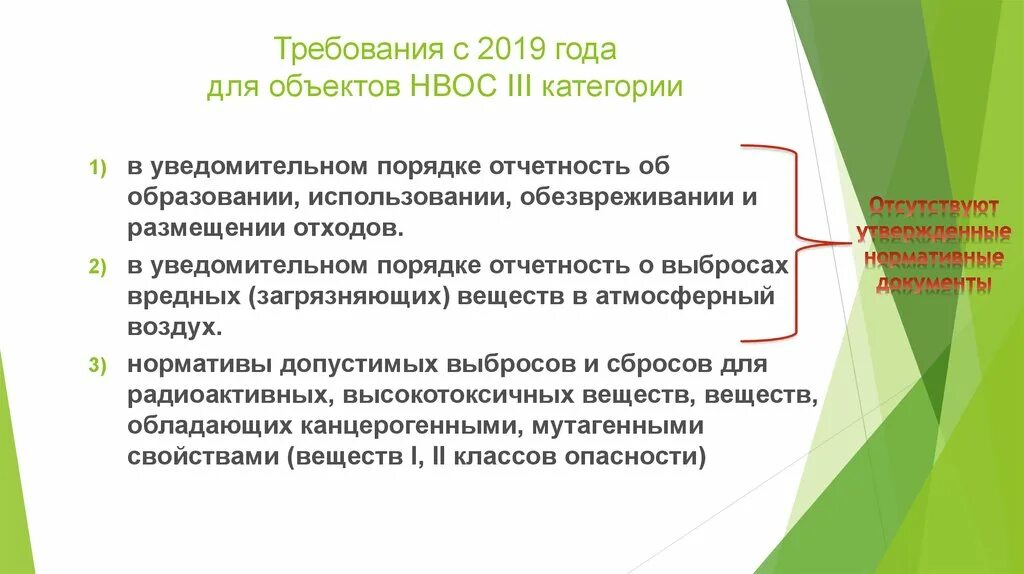 Требования с 2019 года
для объектов НВОС III категории

1) в уведомительном порядке отчетность об образовании, использовании, обезвреживании и размещении отходов.

2) в уведомительном порядке отчетность о выбросах вредных (загрязняющих) веществ в атмосферный воздух.

3) нормативы допустимых выбросов и сбросов для радиоактивных, высокотоксичных веществ, веществ, обладающих канцерогенными, мутагенными свойствами (веществ I, II классов опасности)

Отсутствуют утвержденные нормативные документы